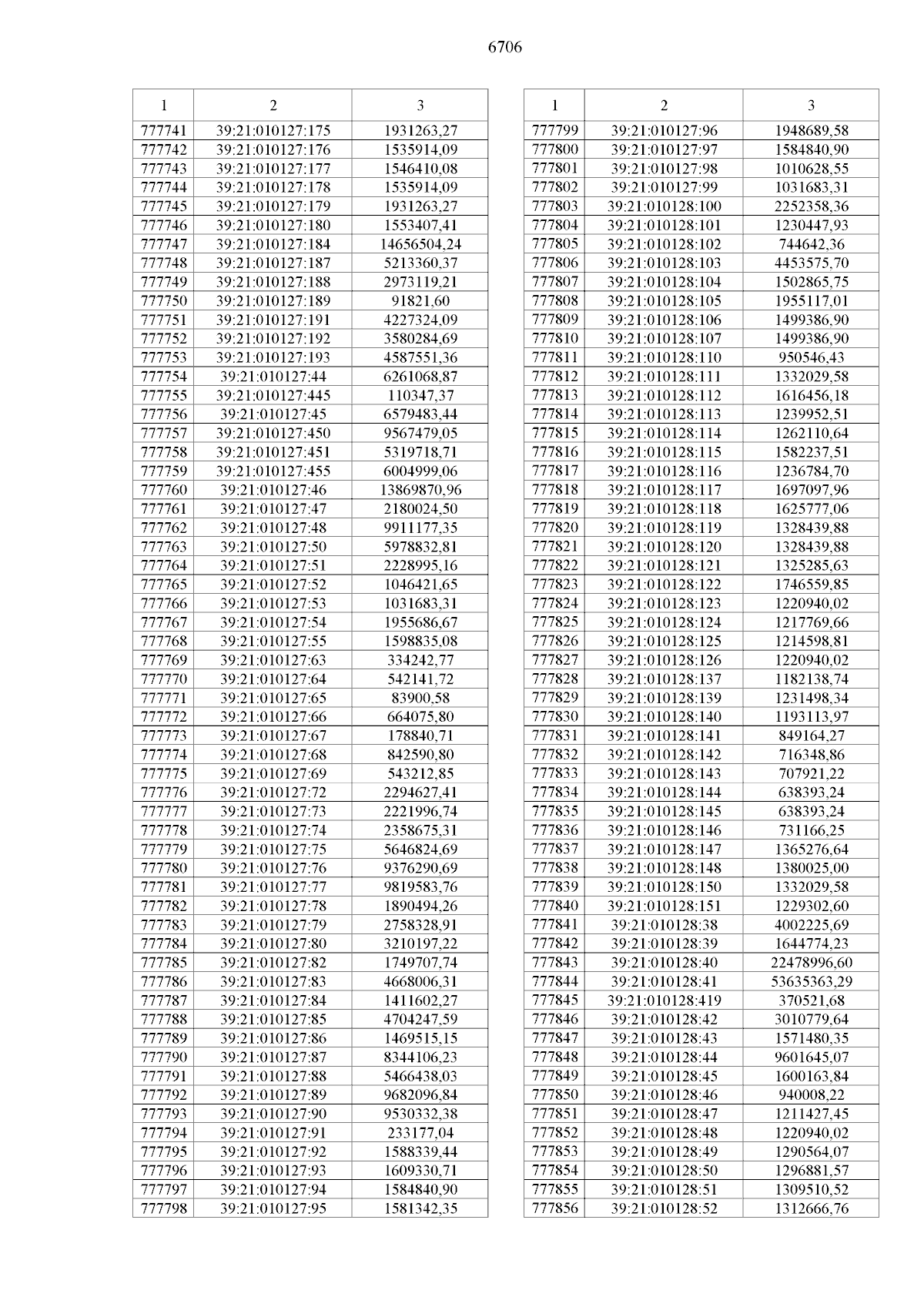 6706

| 1 | 2 | 3 |
|---|---|---|
| 777741 | 39:21:010127:175 | 1931263,27 |
| 777742 | 39:21:010127:176 | 1535914,09 |
| 777743 | 39:21:010127:177 | 1546410,08 |
| 777744 | 39:21:010127:178 | 1535914,09 |
| 777745 | 39:21:010127:179 | 1931263,27 |
| 777746 | 39:21:010127:180 | 1553407,41 |
| 777747 | 39:21:010127:184 | 14656504,24 |
| 777748 | 39:21:010127:187 | 5213360,37 |
| 777749 | 39:21:010127:188 | 2973119,21 |
| 777750 | 39:21:010127:189 | 91821,60 |
| 777751 | 39:21:010127:191 | 4227324,09 |
| 777752 | 39:21:010127:192 | 3580284,69 |
| 777753 | 39:21:010127:193 | 4587551,36 |
| 777754 | 39:21:010127:44 | 6261068,87 |
| 777755 | 39:21:010127:445 | 110347,37 |
| 777756 | 39:21:010127:45 | 6579483,44 |
| 777757 | 39:21:010127:450 | 9567479,05 |
| 777758 | 39:21:010127:451 | 5319718,71 |
| 777759 | 39:21:010127:455 | 6004999,06 |
| 777760 | 39:21:010127:46 | 13869870,96 |
| 777761 | 39:21:010127:47 | 2180024,50 |
| 777762 | 39:21:010127:48 | 9911177,35 |
| 777763 | 39:21:010127:50 | 5978832,81 |
| 777764 | 39:21:010127:51 | 2228995,16 |
| 777765 | 39:21:010127:52 | 1046421,65 |
| 777766 | 39:21:010127:53 | 1031683,31 |
| 777767 | 39:21:010127:54 | 1955686,67 |
| 777768 | 39:21:010127:55 | 1598835,08 |
| 777769 | 39:21:010127:63 | 334242,77 |
| 777770 | 39:21:010127:64 | 542141,72 |
| 777771 | 39:21:010127:65 | 83900,58 |
| 777772 | 39:21:010127:66 | 664075,80 |
| 777773 | 39:21:010127:67 | 178840,71 |
| 777774 | 39:21:010127:68 | 842590,80 |
| 777775 | 39:21:010127:69 | 543212,85 |
| 777776 | 39:21:010127:72 | 2294627,41 |
| 777777 | 39:21:010127:73 | 2221996,74 |
| 777778 | 39:21:010127:74 | 2358675,31 |
| 777779 | 39:21:010127:75 | 5646824,69 |
| 777780 | 39:21:010127:76 | 9376290,69 |
| 777781 | 39:21:010127:77 | 9819583,76 |
| 777782 | 39:21:010127:78 | 1890494,26 |
| 777783 | 39:21:010127:79 | 2758328,91 |
| 777784 | 39:21:010127:80 | 3210197,22 |
| 777785 | 39:21:010127:82 | 1749707,74 |
| 777786 | 39:21:010127:83 | 4668006,31 |
| 777787 | 39:21:010127:84 | 1411602,27 |
| 777788 | 39:21:010127:85 | 4704247,59 |
| 777789 | 39:21:010127:86 | 1469515,15 |
| 777790 | 39:21:010127:87 | 8344106,23 |
| 777791 | 39:21:010127:88 | 5466438,03 |
| 777792 | 39:21:010127:89 | 9682096,84 |
| 777793 | 39:21:010127:90 | 9530332,38 |
| 777794 | 39:21:010127:91 | 233177,04 |
| 777795 | 39:21:010127:92 | 1588339,44 |
| 777796 | 39:21:010127:93 | 1609330,71 |
| 777797 | 39:21:010127:94 | 1584840,90 |
| 777798 | 39:21:010127:95 | 1581342,35 |

| 1 | 2 | 3 |
|---|---|---|
| 777799 | 39:21:010127:96 | 1948689,58 |
| 777800 | 39:21:010127:97 | 1584840,90 |
| 777801 | 39:21:010127:98 | 1010628,55 |
| 777802 | 39:21:010127:99 | 1031683,31 |
| 777803 | 39:21:010128:100 | 2252358,36 |
| 777804 | 39:21:010128:101 | 1230447,93 |
| 777805 | 39:21:010128:102 | 744642,36 |
| 777806 | 39:21:010128:103 | 4453575,70 |
| 777807 | 39:21:010128:104 | 1502865,75 |
| 777808 | 39:21:010128:105 | 1955117,01 |
| 777809 | 39:21:010128:106 | 1499386,90 |
| 777810 | 39:21:010128:107 | 1499386,90 |
| 777811 | 39:21:010128:110 | 950546,43 |
| 777812 | 39:21:010128:111 | 1332029,58 |
| 777813 | 39:21:010128:112 | 1616456,18 |
| 777814 | 39:21:010128:113 | 1239952,51 |
| 777815 | 39:21:010128:114 | 1262110,64 |
| 777816 | 39:21:010128:115 | 1582237,51 |
| 777817 | 39:21:010128:116 | 1236784,70 |
| 777818 | 39:21:010128:117 | 1697097,96 |
| 777819 | 39:21:010128:118 | 1625777,06 |
| 777820 | 39:21:010128:119 | 1328439,88 |
| 777821 | 39:21:010128:120 | 1328439,88 |
| 777822 | 39:21:010128:121 | 1325285,63 |
| 777823 | 39:21:010128:122 | 1746559,85 |
| 777824 | 39:21:010128:123 | 1220940,02 |
| 777825 | 39:21:010128:124 | 1217769,66 |
| 777826 | 39:21:010128:125 | 1214598,81 |
| 777827 | 39:21:010128:126 | 1220940,02 |
| 777828 | 39:21:010128:137 | 1182138,74 |
| 777829 | 39:21:010128:139 | 1231498,34 |
| 777830 | 39:21:010128:140 | 1193113,97 |
| 777831 | 39:21:010128:141 | 849164,27 |
| 777832 | 39:21:010128:142 | 716348,86 |
| 777833 | 39:21:010128:143 | 707921,22 |
| 777834 | 39:21:010128:144 | 638393,24 |
| 777835 | 39:21:010128:145 | 638393,24 |
| 777836 | 39:21:010128:146 | 731166,25 |
| 777837 | 39:21:010128:147 | 1365276,64 |
| 777838 | 39:21:010128:148 | 1380025,00 |
| 777839 | 39:21:010128:150 | 1332029,58 |
| 777840 | 39:21:010128:151 | 1229302,60 |
| 777841 | 39:21:010128:38 | 4002225,69 |
| 777842 | 39:21:010128:39 | 1644774,23 |
| 777843 | 39:21:010128:40 | 22478996,60 |
| 777844 | 39:21:010128:41 | 53635363,29 |
| 777845 | 39:21:010128:419 | 370521,68 |
| 777846 | 39:21:010128:42 | 3010779,64 |
| 777847 | 39:21:010128:43 | 1571480,35 |
| 777848 | 39:21:010128:44 | 9601645,07 |
| 777849 | 39:21:010128:45 | 1600163,84 |
| 777850 | 39:21:010128:46 | 940008,22 |
| 777851 | 39:21:010128:47 | 1211427,45 |
| 777852 | 39:21:010128:48 | 1220940,02 |
| 777853 | 39:21:010128:49 | 1290564,07 |
| 777854 | 39:21:010128:50 | 1296881,57 |
| 777855 | 39:21:010128:51 | 1309510,52 |
| 777856 | 39:21:010128:52 | 1312666,76 |